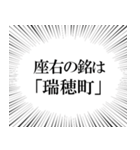 座右の銘は
「瑞穂町」